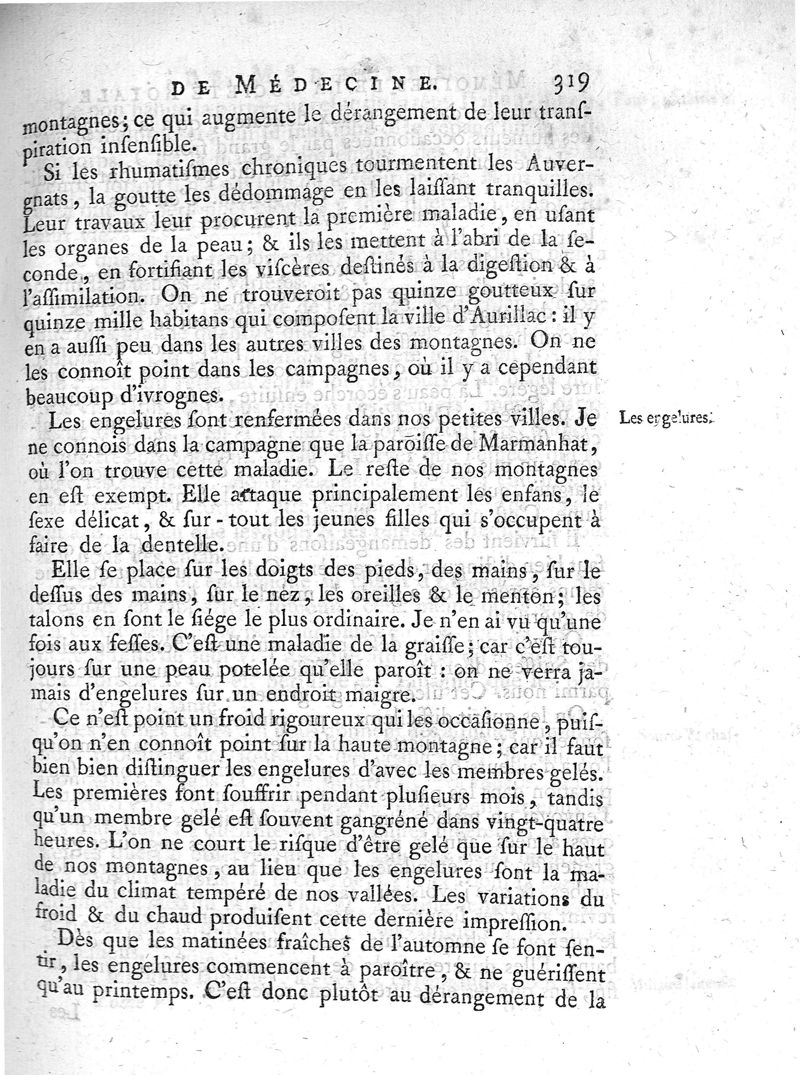 DE MÉDECINE. 319

montagnes; ce qui augmente le dérangement de leur transpiration insensible.

Si les rhumatismes chroniques tourmentent les Auvergnats, la goutte les dédommage en les laissant tranquilles. Leur travaux leur procurent la première maladie, en usant les organes de la peau; & ils les mettent à l'abri de la seconde, en fortifiant les viscères destinés à la digestion & à l'assimilation. On ne trouveroit pas quinze goutteux sur quinze mille habitans qui composent la ville d'Aurillac: il y en a aussi peu dans les autres villes des montagnes. On ne les connoît point dans les campagnes, où il y a cependant beaucoup d'ivrognes.

Les engelures sont renfermées dans nos petites villes. Je ne connois dans la campagne que la paroisse de Marmanhat, où l'on trouve cette maladie. Le reste de nos montagnes en est exempt. Elle attaque principalement les enfans, le sexe délicat, & sur-tout les jeunes filles qui s'occupent à faire de la dentelle.

Les engelures.

Elle se place sur les doigts des pieds, des mains, sur le dessus des mains, sur le nez, les oreilles & le menton; les talons en sont le siége le plus ordinaire. Je n'en ai vu qu'une fois aux fesses. C'est une maladie de la graisse; car c'est toujours sur une peau potelée qu'elle paroît: on ne verra jamais d'engelures sur un endroit maigre.

Ce n'est point un froid rigoureux qui les occasionne, puisqu'on n'en connoît point sur la haute montagne; car il faut bien bien distinguer les engelures d'avec les membres gelés. Les premières font souffrir pendant plusieurs mois, tandis qu'un membre gelé est souvent gangréné dans vingt-quatre heures. L'on ne court le risque d'être gelé que sur le haut de nos montagnes, au lieu que les engelures sont la maladie du climat tempéré de nos vallées. Les variations du froid & du chaud produisent cette dernière impression.

Dès que les matinées fraîches de l'automne se font sentir, les engelures commencent à paroître, & ne guérissent qu'au printemps. C'est donc plutôt au dérangement de la